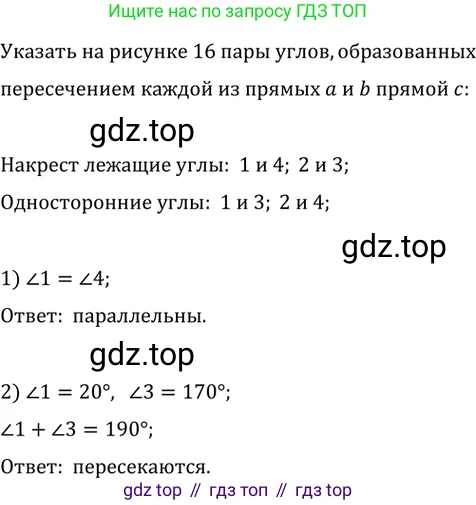 Ищите нас по запросу ГДЗ ТОП

Указать на рисунке 16 пары углов, образованных пересечением каждой из прямых $a$ и $b$ прямой $c$:

Накрест лежащие углы: 1 и 4; 2 и 3;

Односторонние углы: 1 и 3; 2 и 4;

1) $\angle 1 = \angle 4$;

Ответ: параллельны.

2) $\angle 1 = 20°$, $\angle 3 = 170°$;

$\angle 1 + \angle 3 = 190°$;

Ответ: пересекаются.

gdz top // гдз топ // гдз top

gdz.top